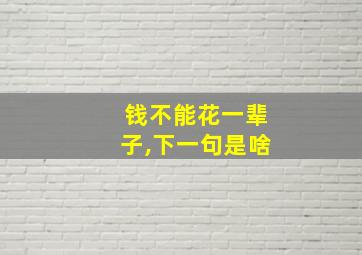 钱不能花一辈子,下一句是啥